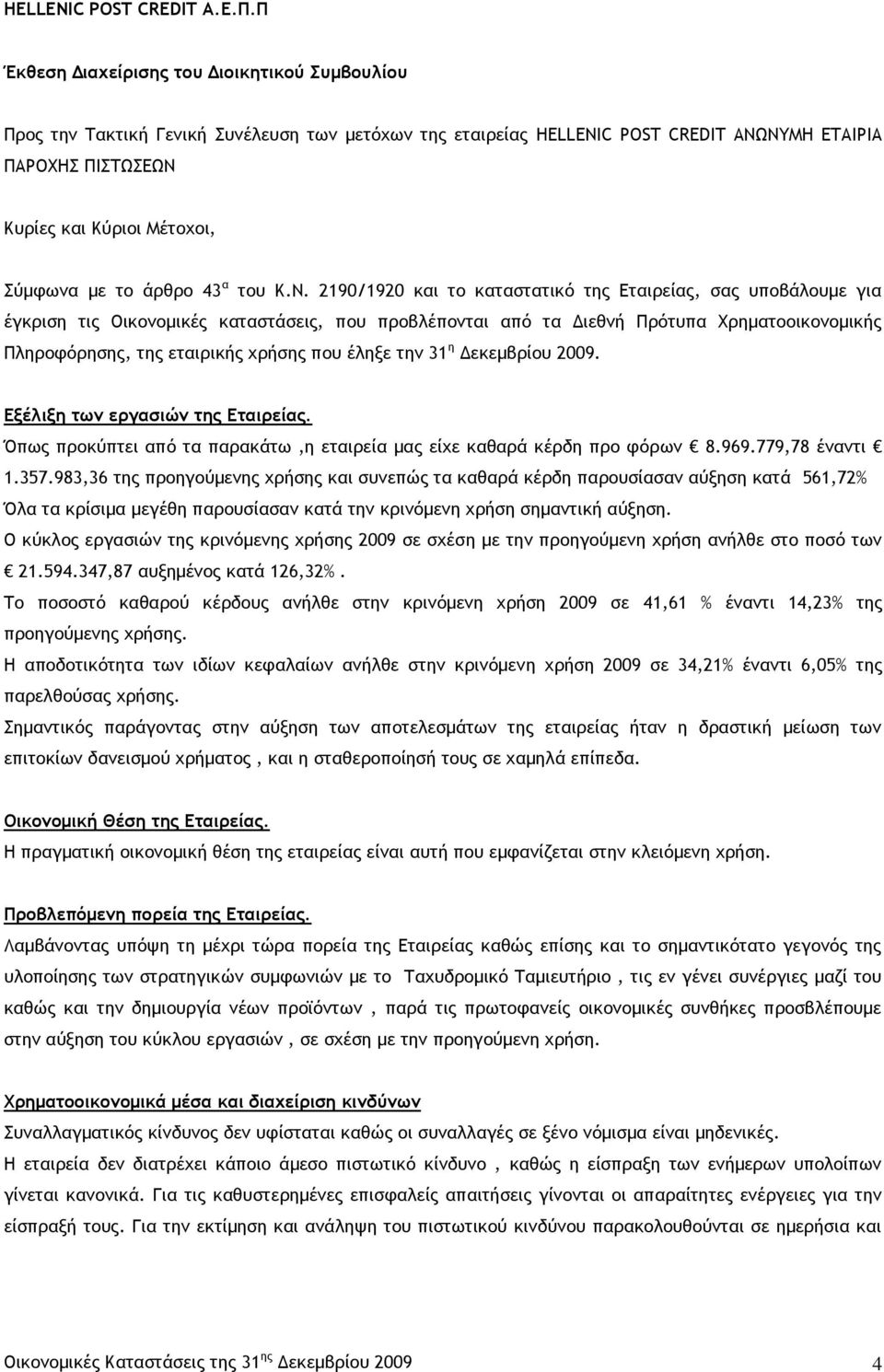 HELLENIC POST CREDIT Α.Ε.Π.Π

Έκθεση Διαχείρισης του Διοικητικού Συμβουλίου

Προς την Τακτική Γενική Συνέλευση των μετόχων της εταιρείας HELLENIC POST CREDIT ΑΝΩΝΥΜΗ ΕΤΑΙΡΙΑ ΠΑΡΟΧΗΣ ΠΙΣΤΩΣΕΩΝ

Κυρίες και Κύριοι Μέτοχοι,

Σύμφωνα με το άρθρο 43$^{α}$ του Κ.Ν. 2190/1920 και το καταστατικό της Εταιρείας, σας υποβάλουμε για έγκριση τις Οικονομικές καταστάσεις, που προβλέπονται από τα Διεθνή Πρότυπα Χρηματοοικονομικής Πληροφόρησης, της εταιρικής χρήσης που έληξε την 31$^{η}$ Δεκεμβρίου 2009.

Εξέλιξη των εργασιών της Εταιρείας.

Όπως προκύπτει από τα παρακάτω ,η εταιρεία μας είχε καθαρά κέρδη προ φόρων € 8.969.779,78 έναντι € 1.357.983,36 της προηγούμενης χρήσης και συνεπώς τα καθαρά κέρδη παρουσίασαν αύξηση κατά 561,72%

Όλα τα κρίσιμα μεγέθη παρουσίασαν κατά την κρινόμενη χρήση σημαντική αύξηση.

Ο κύκλος εργασιών της κρινόμενης χρήσης 2009 σε σχέση με την προηγούμενη χρήση ανήλθε στο ποσό των € 21.594.347,87 αυξημένος κατά 126,32%.

Το ποσοστό καθαρού κέρδους ανήλθε στην κρινόμενη χρήση 2009 σε 41,61 % έναντι 14,23% της προηγούμενης χρήσης.

Η αποδοτικότητα των ιδίων κεφαλαίων ανήλθε στην κρινόμενη χρήση 2009 σε 34,21% έναντι 6,05% της παρελθούσας χρήσης.

Σημαντικός παράγοντας στην αύξηση των αποτελεσμάτων της εταιρείας ήταν η δραστική μείωση των επιτοκίων δανεισμού χρήματος , και η σταθεροποίησή τους σε χαμηλά επίπεδα.

Οικονομική Θέση της Εταιρείας.

Η πραγματική οικονομική θέση της εταιρείας είναι αυτή που εμφανίζεται στην κλειόμενη χρήση.

Προβλεπόμενη πορεία της Εταιρείας.

Λαμβάνοντας υπόψη τη μέχρι τώρα πορεία της Εταιρείας καθώς επίσης και το σημαντικότατο γεγονός της υλοποίησης των στρατηγικών συμφωνιών με το Ταχυδρομικό Ταμιευτήριο , τις εν γένει συνέργιες μαζί του καθώς και την δημιουργία νέων προϊόντων , παρά τις πρωτοφανείς οικονομικές συνθήκες προσβλέπουμε στην αύξηση του κύκλου εργασιών , σε σχέση με την προηγούμενη χρήση.

Χρηματοοικονομικά μέσα και διαχείριση κινδύνων

Συναλλαγματικός κίνδυνος δεν υφίσταται καθώς οι συναλλαγές σε ξένο νόμισμα είναι μηδενικές.

Η εταιρεία δεν διατρέχει κάποιο άμεσο πιστωτικό κίνδυνο , καθώς η είσπραξη των ενήμερων υπολοίπων γίνεται κανονικά. Για τις καθυστερημένες επισφαλείς απαιτήσεις γίνονται οι απαραίτητες ενέργειες για την είσπραξή τους. Για την εκτίμηση και ανάληψη του πιστωτικού κινδύνου παρακολουθούνται σε ημερήσια και

Οικονομικές Καταστάσεις της 31$^{ης}$ Δεκεμβρίου 2009 4